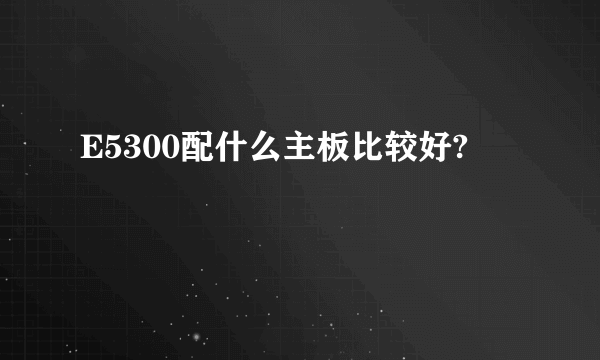 E5300配什么主板比较好?